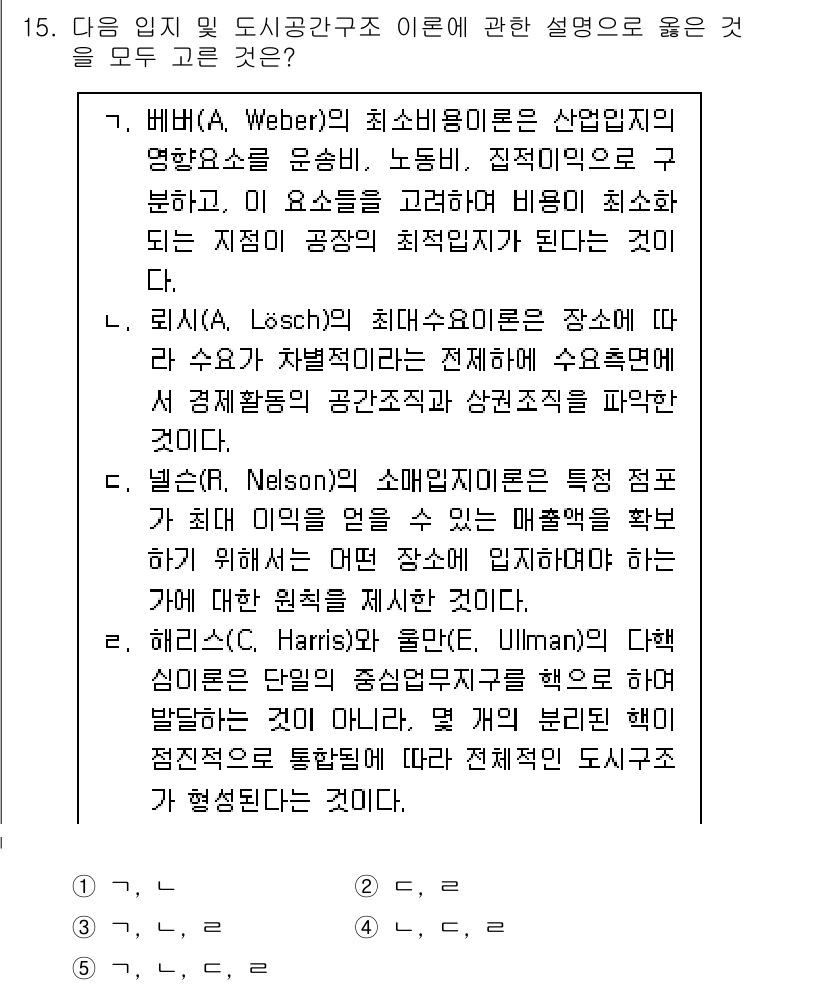 15. 다음 입지 및 도시공간구조 이론에 관한 설명으로 옳은 것을 모두 고른 것은?

ㄱ. 베버(A. Weber)의 최소비용이론은 산업입지의 영향요소를 운송비, 노동비, 집적이익으로 구분하고, 이 요소들을 고려하여 비용이 최소화되는 지점이 공장의 최적입지가 된다는 것이다.
ㄴ. 뢰시(A. Lösch)의 최대수요이론은 장소에 따라 수요가 차별적이라는 전제하에 수요측면에서 경제활동의 공간조직과 상권조직을 파악한 것이다.
ㄷ. 넬슨(R. Nelson)의 소매입지이론은 특정 점포가 최대 이익을 얻을 수 있는 매출액을 확보하기 위해서는 어떤 장소에 입지하여야 하는가에 대한 원칙을 제시한 것이다.
ㄹ. 해리스(C. Harris)와 울만(E. Ullman)의 다핵심이론은 단일의 중심업무지구를 핵으로 하여 발달하는 것이 아니라, 몇 개의 분리된 핵이 점진적으로 통합됨에 따라 전체적인 도시구조가 형성된다는 것이다.

① ㄱ, ㄴ
② ㄷ, ㄹ
③ ㄱ, ㄴ, ㄹ
④ ㄴ, ㄷ, ㄹ
⑤ ㄱ, ㄴ, ㄷ, ㄹ